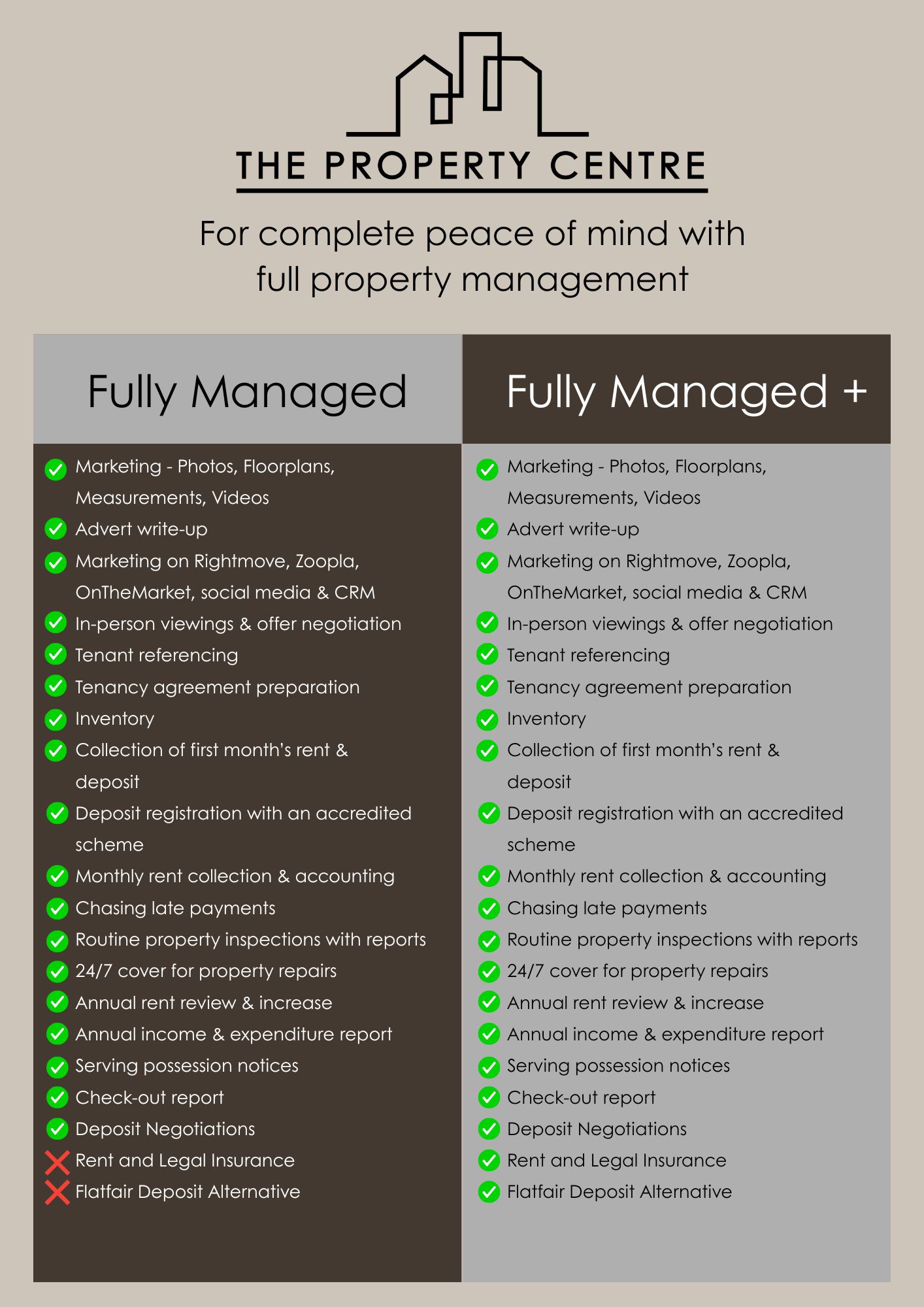 THE PROPERTY CENTRE

For complete peace of mind with full property management

Fully Managed

Marketing - Photos, Floorplans, Measurements, Videos
Advert write-up
Marketing on Rightmove, Zoopla, OnTheMarket, social media & CRM
In-person viewings & offer negotiation
Tenant referencing
Tenancy agreement preparation
Inventory
Collection of first month's rent & deposit
Deposit registration with an accredited scheme
Monthly rent collection & accounting
Chasing late payments
Routine property inspections with reports
24/7 cover for property repairs
Annual rent review & increase
Annual income & expenditure report
Serving possession notices
Check-out report
Deposit Negotiations
Rent and Legal Insurance
Flatfair Deposit Alternative

Fully Managed +

Marketing - Photos, Floorplans, Measurements, Videos
Advert write-up
Marketing on Rightmove, Zoopla, OnTheMarket, social media & CRM
In-person viewings & offer negotiation
Tenant referencing
Tenancy agreement preparation
Inventory
Collection of first month's rent & deposit
Deposit registration with an accredited scheme
Monthly rent collection & accounting
Chasing late payments
Routine property inspections with reports
24/7 cover for property repairs
Annual rent review & increase
Annual income & expenditure report
Serving possession notices
Check-out report
Deposit Negotiations
Rent and Legal Insurance
Flatfair Deposit Alternative